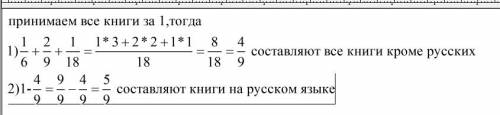 принимаем все книги за 1,тогда

1)$\frac{1}{6}+\frac{2}{9}+\frac{1}{18}=\frac{1*3+2*2+1*1}{18}=\frac{8}{18}=\frac{4}{9}$ составляют все книги кроме русских

2)$1-\frac{4}{9}=\frac{9}{9}-\frac{4}{9}=\frac{5}{9}$ составляют книги на русском языке